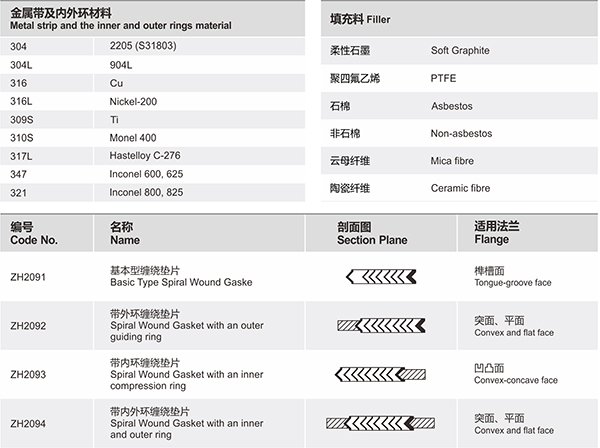 | 金属带及内外环材料 Metal strip and the inner and outer rings material | |
|---|---|
| 304 | 2205 (S31803) |
| 304L | 904L |
| 316 | Cu |
| 316L | Nickel-200 |
| 309S | Ti |
| 310S | Monel 400 |
| 317L | Hastelloy C-276 |
| 347 | Inconel 600, 625 |
| 321 | Inconel 800, 825 |

| 填充料 Filler | |
|---|---|
| 柔性石墨 | Soft Graphite |
| 聚四氟乙烯 | PTFE |
| 石棉 | Asbestos |
| 非石棉 | Non-asbestos |
| 云母纤维 | Mica fibre |
| 陶瓷纤维 | Ceramic fibre |

| 编号 Code No. | 名称 Name | 剖面图 Section Plane | 适用法兰 Flange |
|---|---|---|---|
| ZH2091 | 基本型缠绕垫片 Basic Type Spiral Wound Gaske | | 榫槽面 Tongue-groove face |
| ZH2092 | 带外环缠绕垫片 Spiral Wound Gasket with an outer guiding ring | | 突面、平面 Convex and flat face |
| ZH2093 | 带内环缠绕垫片 Spiral Wound Gasket with an inner compression ring | | 凹凸面 Convex-concave face |
| ZH2094 | 带内外环缠绕垫片 Spiral Wound Gasket with an inner and outer ring | | 突面、平面 Convex and flat face |